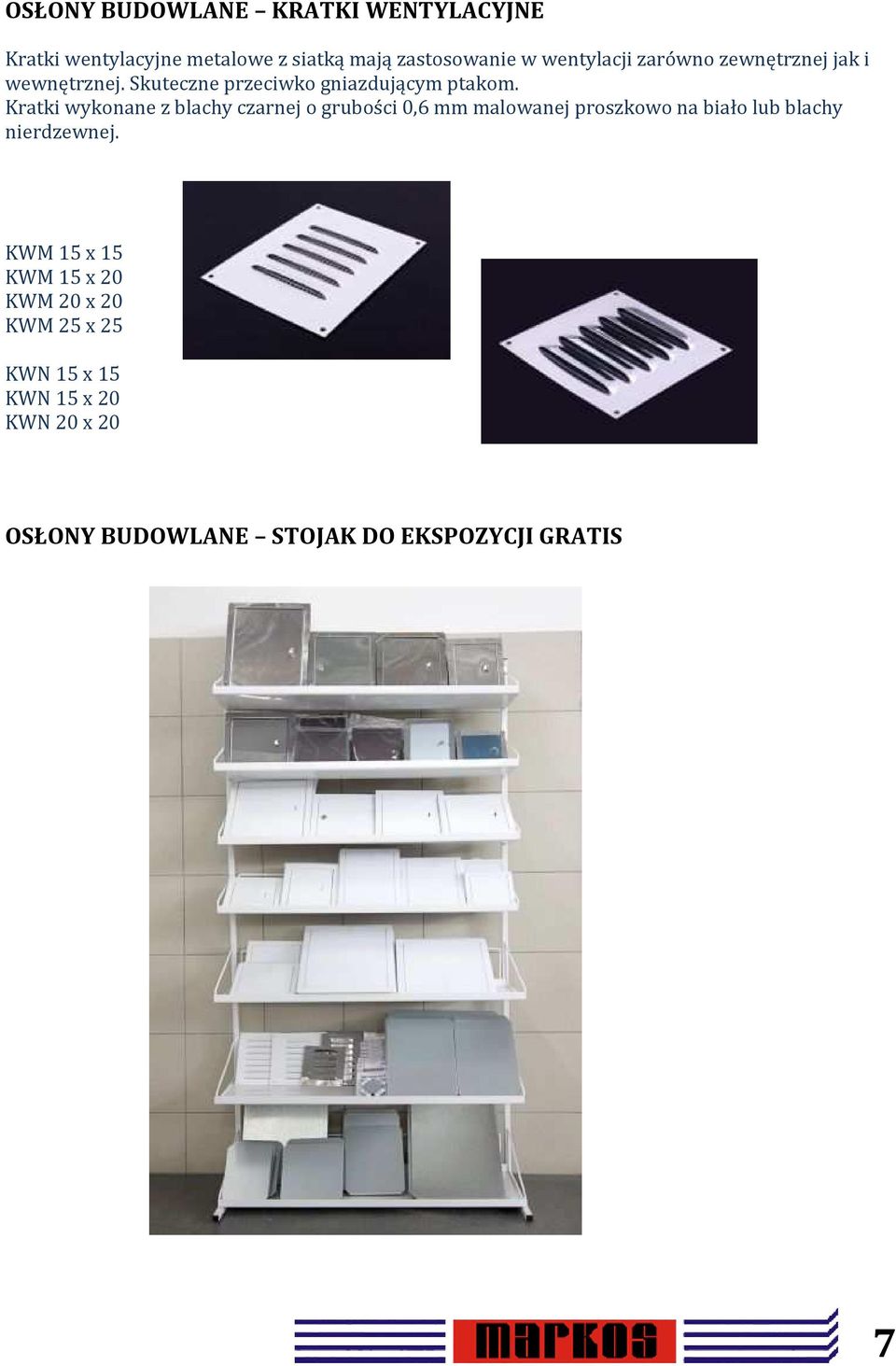 OSŁONY BUDOWLANE – KRATKI WENTYLACYJNE

Kratki wentylacyjne metalowe z siatką mają zastosowanie w wentylacji zarówno zewnętrznej jak i wewnętrznej. Skuteczne przeciwko gniazdującym ptakom.
Kratki wykonane z blachy czarnej o grubości 0,6 mm malowanej proszkowo na biało lub blachy nierdzewnej.

KWM 15 x 15
KWM 15 x 20
KWM 20 x 20
KWM 25 x 25

KWN 15 x 15
KWN 15 x 20
KWN 20 x 20

OSŁONY BUDOWLANE – STOJAK DO EKSPOZYCJI GRATIS

markos

7